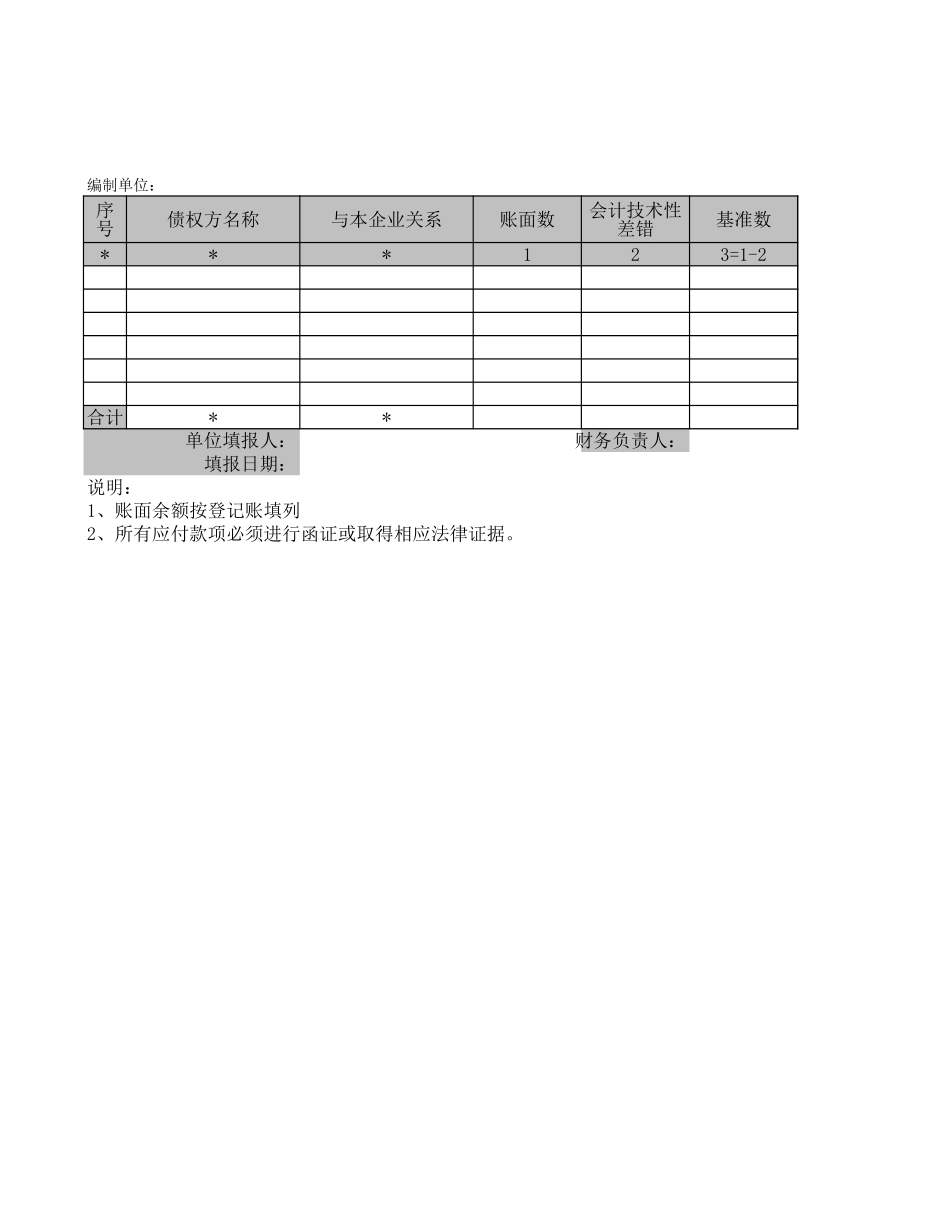 编制单位：

| 序号 | 债权方名称 | 与本企业关系 | 账面数 | 会计技术性差错 | 基准数 |
|---|---|---|---|---|---|
| * | * | * | 1 | 2 | 3=1-2 |
| | | | | | |
| | | | | | |
| | | | | | |
| | | | | | |
| | | | | | |
| | | | | | |
| 合计 | * | * | | | |

单位填报人：　　　　财务负责人：
填报日期：

说明：
1、账面余额按登记账填列
2、所有应付款项必须进行函证或取得相应法律证据。